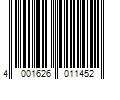 4 001626 011452